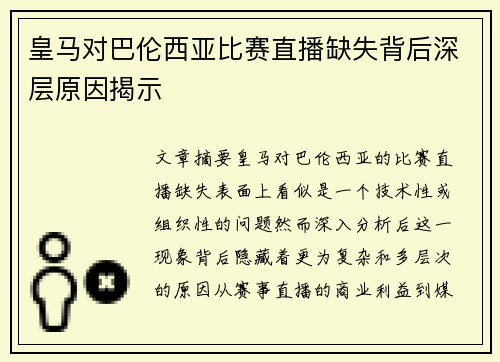 皇马对巴伦西亚比赛直播缺失背后深层原因揭示

文章摘要皇马对巴伦西亚的比赛直播缺失表面上看似是一个技术性或组织性的问题然而深入分析后这一现象背后隐藏着更为复杂和多层次的原因从赛事直播的商业利益到媒